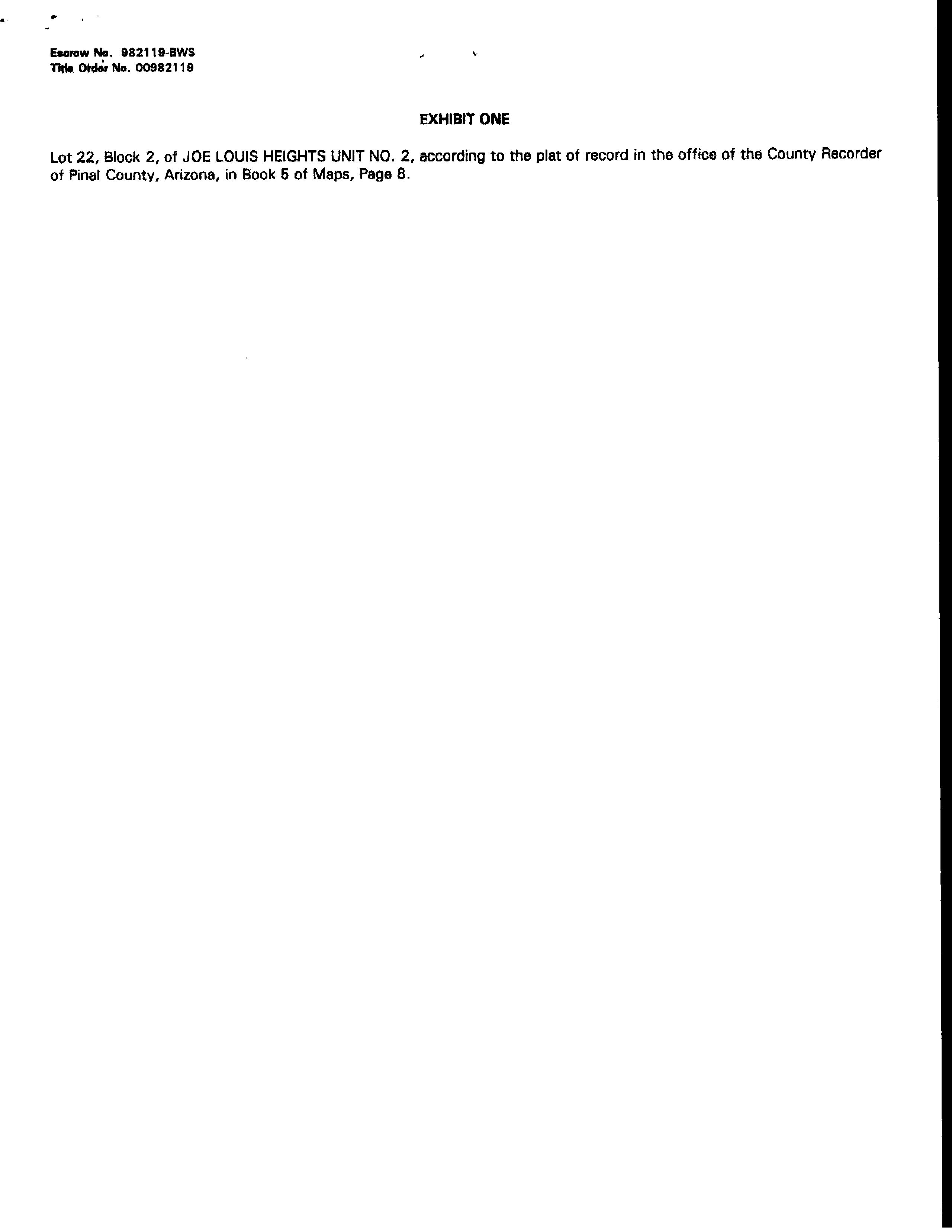 Escrow No. 982119-BWS
Title Order No. 00982119

EXHIBIT ONE

Lot 22, Block 2, of JOE LOUIS HEIGHTS UNIT NO. 2, according to the plat of record in the office of the County Recorder of Pinal County, Arizona, in Book 5 of Maps, Page 8.